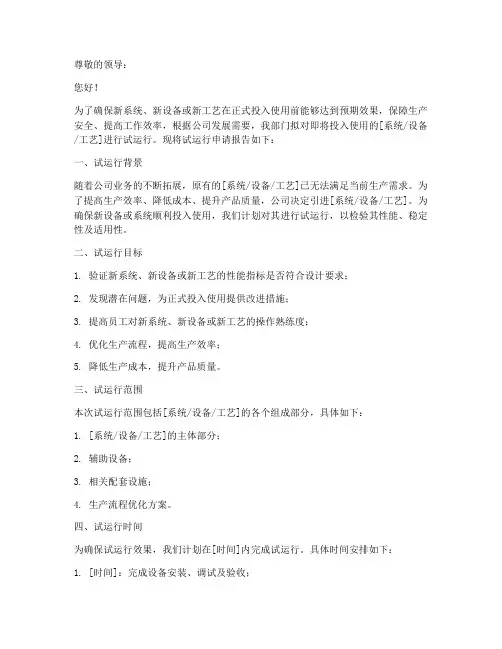 尊敬的领导：

您好！

为了确保新系统、新设备或新工艺在正式投入使用前能够达到预期效果，保障生产安全、提高工作效率，根据公司发展需要，我部门拟对即将投入使用的[系统/设备/工艺]进行试运行。现将试运行申请报告如下：

一、试运行背景

随着公司业务的不断拓展，原有的[系统/设备/工艺]已无法满足当前生产需求。为了提高生产效率、降低成本、提升产品质量，公司决定引进[系统/设备/工艺]。为确保新设备或系统顺利投入使用，我们计划对其进行试运行，以检验其性能、稳定性及适用性。

二、试运行目标

1. 验证新系统、新设备或新工艺的性能指标是否符合设计要求；

2. 发现潜在问题，为正式投入使用提供改进措施；

3. 提高员工对新系统、新设备或新工艺的操作熟练度；

4. 优化生产流程，提高生产效率；

5. 降低生产成本，提升产品质量。

三、试运行范围

本次试运行范围包括[系统/设备/工艺]的各个组成部分，具体如下：

1. [系统/设备/工艺]的主体部分；

2. 辅助设备；

3. 相关配套设施；

4. 生产流程优化方案。

四、试运行时间

为确保试运行效果，我们计划在[时间]内完成试运行。具体时间安排如下：

1. [时间]：完成设备安装、调试及验收；